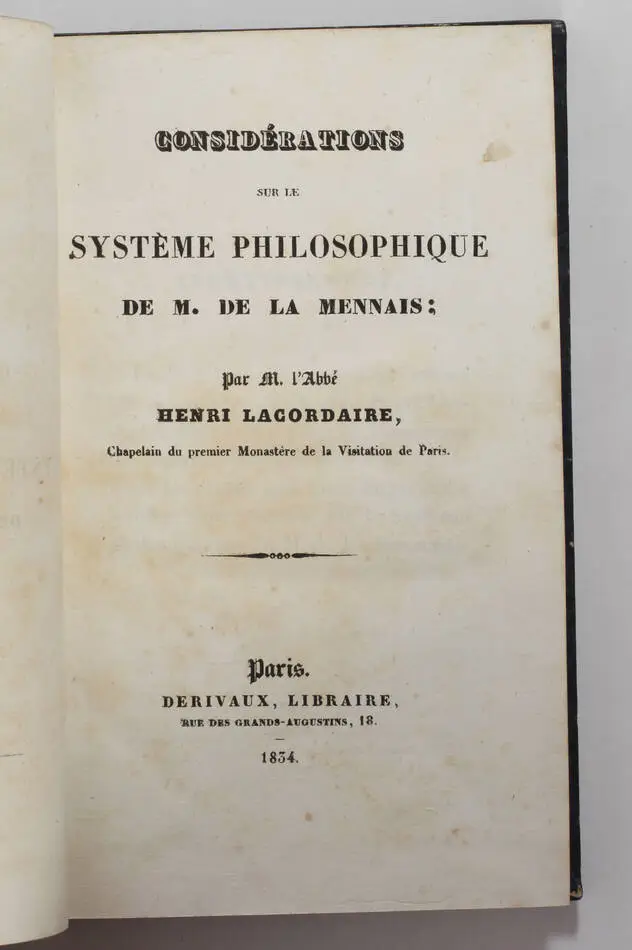 CONSIDÉRATIONS

SUR LE

SYSTÈME PHILOSOPHIQUE

DE M. DE LA MENNAIS;

Par M. l'Abbé

HENRI LACORDAIRE,

Chapelain du premier Monastère de la Visitation de Paris.

Paris.

DERIVAUX, LIBRAIRE,

RUE DES GRANDS-AUGUSTINS, 18.

1834.